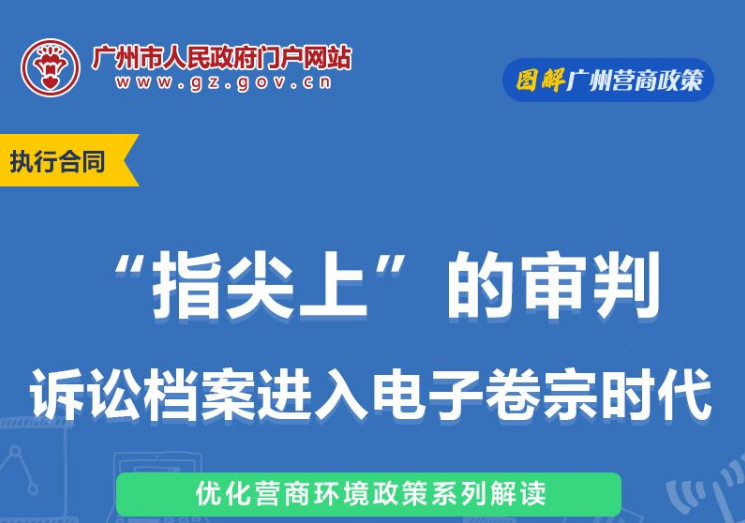 广州市人民政府门户网站
www.gz.gov.cn

图解广州营商政策

执行合同

“指尖上”的审判
诉讼档案进入电子卷宗时代

优化营商环境政策系列解读